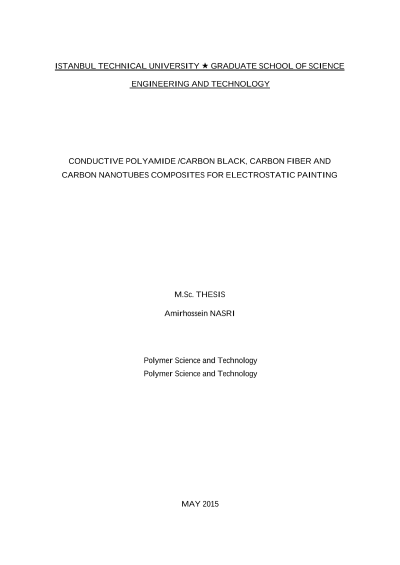 ISTANBUL TECHNICAL UNIVERSITY ★ GRADUATE SCHOOL OF SCIENCE

ENGINEERING AND TECHNOLOGY

CONDUCTIVE POLYAMIDE /CARBON BLACK, CARBON FIBER AND CARBON NANOTUBES COMPOSITES FOR ELECTROSTATIC PAINTING

M.Sc. THESIS

Amirhossein NASRI

Polymer Science and Technology
Polymer Science and Technology

MAY 2015